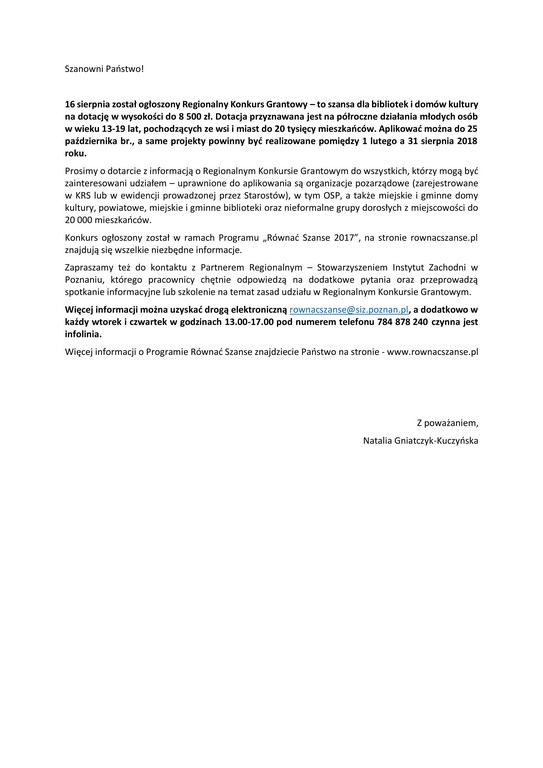 Szanowni Państwo!

16 sierpnia został ogłoszony Regionalny Konkurs Grantowy – to szansa dla bibliotek i domów kultury na dotację w wysokości do 8 500 zł. Dotacja przyznawana jest na półroczne działania młodych osób w wieku 13-19 lat, pochodzących ze wsi i miast do 20 tysięcy mieszkańców. Aplikować można do 25 października br., a same projekty powinny być realizowane pomiędzy 1 lutego a 31 sierpnia 2018 roku.

Prosimy o dotarcie z informacją o Regionalnym Konkursie Grantowym do wszystkich, którzy mogą być zainteresowani udziałem – uprawnione do aplikowania są organizacje pozarządowe (zarejestrowane w KRS lub w ewidencji prowadzonej przez Starostów), w tym OSP, a także miejskie i gminne domy kultury, powiatowe, miejskie i gminne biblioteki oraz nieformalne grupy dorosłych z miejscowości do 20 000 mieszkańców.

Konkurs ogłoszony został w ramach Programu „Równać Szanse 2017", na stronie rownacszanse.pl znajdują się wszelkie niezbędne informacje.

Zapraszamy też do kontaktu z Partnerem Regionalnym – Stowarzyszeniem Instytut Zachodni w Poznaniu, którego pracownicy chętnie odpowiedzą na dodatkowe pytania oraz przeprowadzą spotkanie informacyjne lub szkolenie na temat zasad udziału w Regionalnym Konkursie Grantowym.

Więcej informacji można uzyskać drogą elektroniczną rownacszanse@siz.poznan.pl, a dodatkowo w każdy wtorek i czwartek w godzinach 13.00-17.00 pod numerem telefonu 784 878 240 czynna jest infolinia.

Więcej informacji o Programie Równać Szanse znajdziecie Państwo na stronie - www.rownacszanse.pl

Z poważaniem,
Natalia Gniatczyk-Kuczyńska